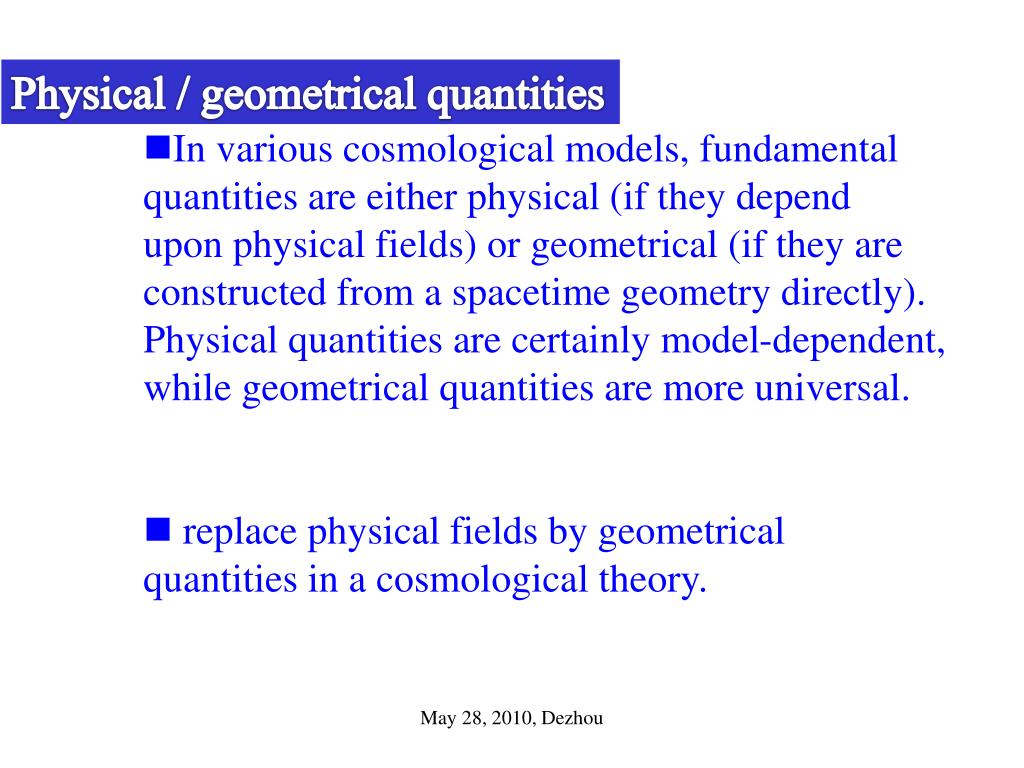 Physical / geometrical quantities

■In various cosmological models, fundamental quantities are either physical (if they depend upon physical fields) or geometrical (if they are constructed from a spacetime geometry directly). Physical quantities are certainly model-dependent, while geometrical quantities are more universal.

■ replace physical fields by geometrical quantities in a cosmological theory.

May 28, 2010, Dezhou